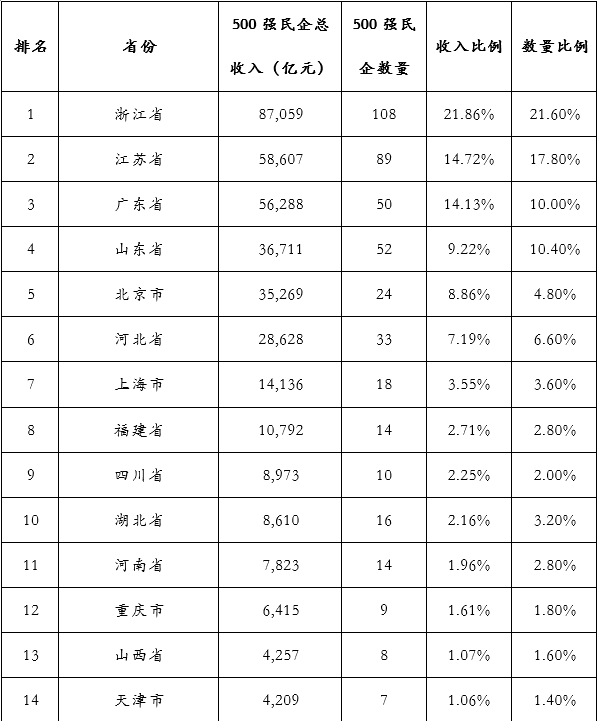 | 排名 | 省份 | 500 强民企总收入（亿元） | 500 强民企数量 | 收入比例 | 数量比例 |
|---|---|---|---|---|---|
| 1 | 浙江省 | 87,059 | 108 | 21.86% | 21.60% |
| 2 | 江苏省 | 58,607 | 89 | 14.72% | 17.80% |
| 3 | 广东省 | 56,288 | 50 | 14.13% | 10.00% |
| 4 | 山东省 | 36,711 | 52 | 9.22% | 10.40% |
| 5 | 北京市 | 35,269 | 24 | 8.86% | 4.80% |
| 6 | 河北省 | 28,628 | 33 | 7.19% | 6.60% |
| 7 | 上海市 | 14,136 | 18 | 3.55% | 3.60% |
| 8 | 福建省 | 10,792 | 14 | 2.71% | 2.80% |
| 9 | 四川省 | 8,973 | 10 | 2.25% | 2.00% |
| 10 | 湖北省 | 8,610 | 16 | 2.16% | 3.20% |
| 11 | 河南省 | 7,823 | 14 | 1.96% | 2.80% |
| 12 | 重庆市 | 6,415 | 9 | 1.61% | 1.80% |
| 13 | 山西省 | 4,257 | 8 | 1.07% | 1.60% |
| 14 | 天津市 | 4,209 | 7 | 1.06% | 1.40% |